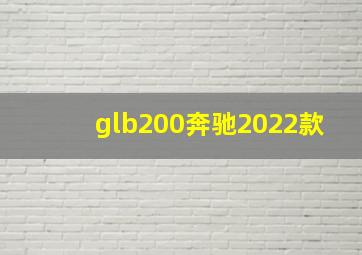 glb200奔驰2022款